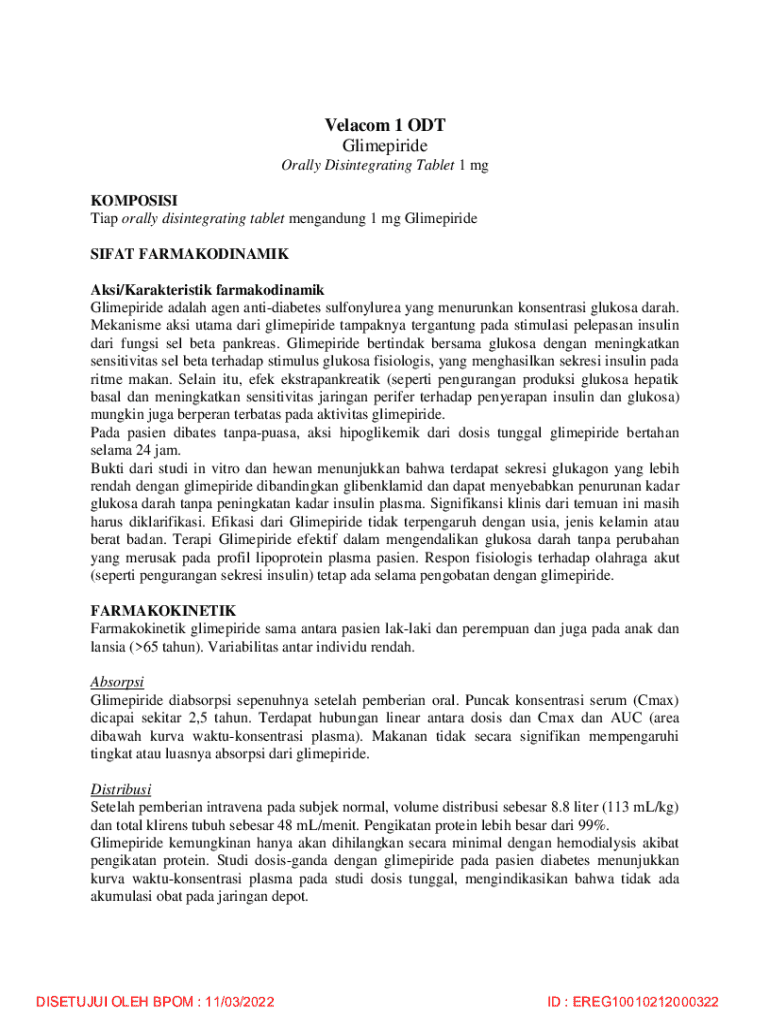 Velacom 1 ODT
Glimepiride
Orally Disintegrating Tablet 1 mg

KOMPOSISI
Tiap orally disintegrating tablet mengandung 1 mg Glimepiride

SIFAT FARMAKODINAMIK

Aksi/Karakteristik farmakodinamik
Glimepiride adalah agen anti-diabetes sulfonylurea yang menurunkan konsentrasi glukosa darah. Mekanisme aksi utama dari glimepiride tampaknya tergantung pada stimulasi pelepasan insulin dari fungsi sel beta pankreas. Glimepiride bertindak bersama glukosa dengan meningkatkan sensitivitas sel beta terhadap stimulus glukosa fisiologis, yang menghasilkan sekresi insulin pada ritme makan. Selain itu, efek ekstrapankreatik (seperti pengurangan produksi glukosa hepatik basal dan meningkatkan sensitivitas jaringan perifer terhadap penyerapan insulin dan glukosa) mungkin juga berperan terbatas pada aktivitas glimepiride.
Pada pasien dibates tanpa-puasa, aksi hipoglikemik dari dosis tunggal glimepiride bertahan selama 24 jam.
Bukti dari studi in vitro dan hewan menunjukkan bahwa terdapat sekresi glukagon yang lebih rendah dengan glimepiride dibandingkan glibenklamid dan dapat menyebabkan penurunan kadar glukosa darah tanpa peningkatan kadar insulin plasma. Signifikansi klinis dari temuan ini masih harus diklarifikasi. Efikasi dari Glimepiride tidak terpengaruh dengan usia, jenis kelamin atau berat badan. Terapi Glimepiride efektif dalam mengendalikan glukosa darah tanpa perubahan yang merusak pada profil lipoprotein plasma pasien. Respon fisiologis terhadap olahraga akut (seperti pengurangan sekresi insulin) tetap ada selama pengobatan dengan glimepiride.

FARMAKOKINETIK
Farmakokinetik glimepiride sama antara pasien lak-laki dan perempuan dan juga pada anak dan lansia (>65 tahun). Variabilitas antar individu rendah.

Absorpsi
Glimepiride diabsorpsi sepenuhnya setelah pemberian oral. Puncak konsentrasi serum (Cmax) dicapai sekitar 2,5 tahun. Terdapat hubungan linear antara dosis dan Cmax dan AUC (area dibawah kurva waktu-konsentrasi plasma). Makanan tidak secara signifikan mempengaruhi tingkat atau luasnya absorpsi dari glimepiride.

Distribusi
Setelah pemberian intravena pada subjek normal, volume distribusi sebesar 8.8 liter (113 mL/kg) dan total klirens tubuh sebesar 48 mL/menit. Pengikatan protein lebih besar dari 99%.
Glimepiride kemungkinan hanya akan dihilangkan secara minimal dengan hemodialysis akibat pengikatan protein. Studi dosis-ganda dengan glimepiride pada pasien diabetes menunjukkan kurva waktu-konsentrasi plasma pada studi dosis tunggal, mengindikasikan bahwa tidak ada akumulasi obat pada jaringan depot.

DISETUJUI OLEH BPOM : 11/03/2022
ID : EREG10010212000322